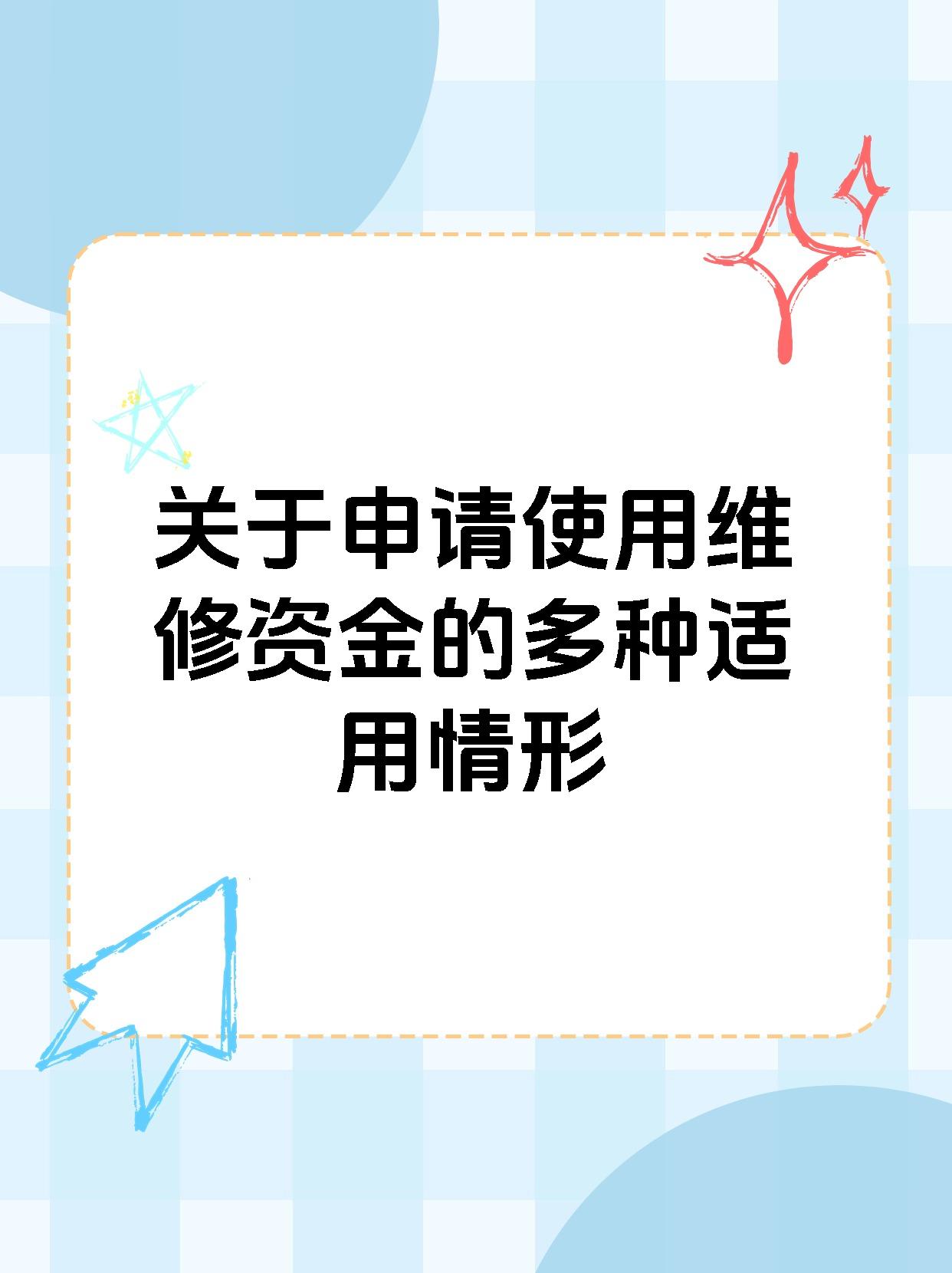 关于申请使用维修资金的多种适用情形